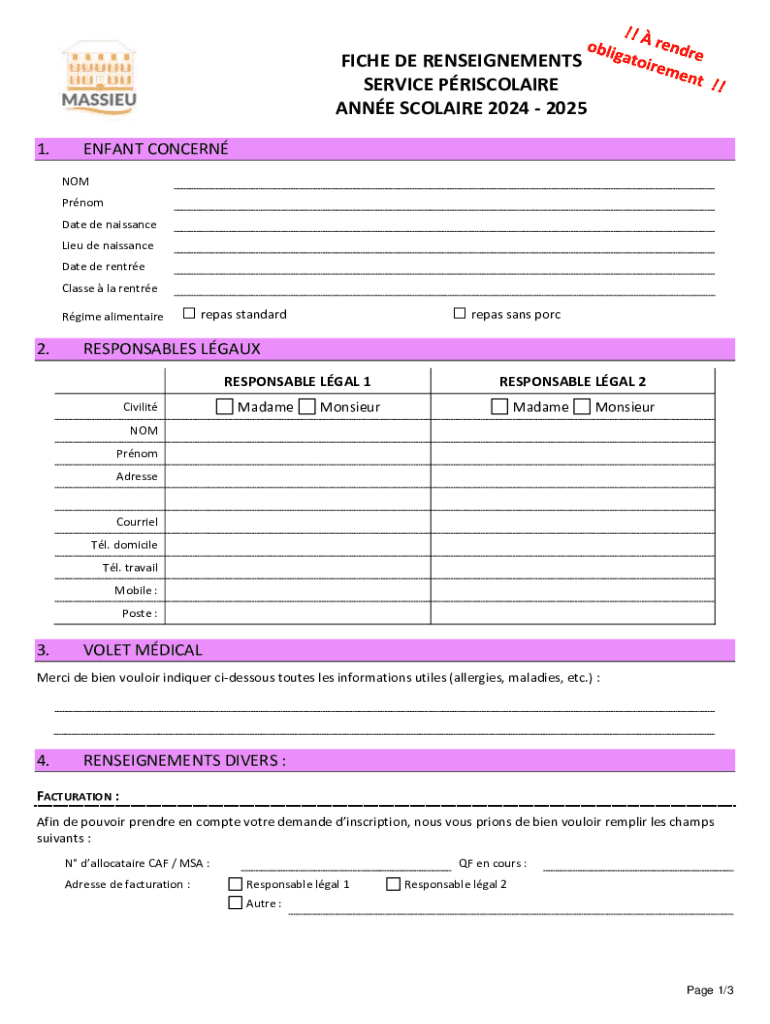 MASSIEU

FICHE DE RENSEIGNEMENTS
SERVICE PÉRISCOLAIRE
ANNÉE SCOLAIRE 2024 - 2025

!! À rendre obligatoirement !!

1. ENFANT CONCERNÉ

NOM
Prénom
Date de naissance
Lieu de naissance
Date de rentrée
Classe à la rentrée
Régime alimentaire ☐ repas standard ☐ repas sans porc

2. RESPONSABLES LÉGAUX

| | RESPONSABLE LÉGAL 1 | RESPONSABLE LÉGAL 2 |
|---|---|---|
| Civilité | ☐ Madame ☐ Monsieur | ☐ Madame ☐ Monsieur |
| NOM | | |
| Prénom | | |
| Adresse | | |
| | | |
| Courriel | | |
| Tél. domicile | | |
| Tél. travail | | |
| Mobile : | | |
| Poste : | | |

3. VOLET MÉDICAL

Merci de bien vouloir indiquer ci-dessous toutes les informations utiles (allergies, maladies, etc.) :

4. RENSEIGNEMENTS DIVERS :

FACTURATION :

Afin de pouvoir prendre en compte votre demande d'inscription, nous vous prions de bien vouloir remplir les champs suivants :

N° d'allocataire CAF / MSA : QF en cours :
Adresse de facturation : ☐ Responsable légal 1 ☐ Responsable légal 2
☐ Autre :

Page 1/3